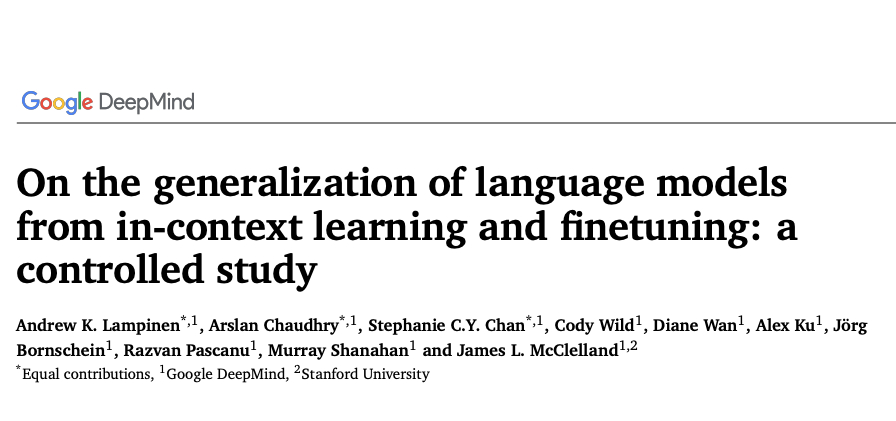 Google DeepMind

On the generalization of language models from in-context learning and finetuning: a controlled study

Andrew K. Lampinen$^{*,1}$, Arslan Chaudhry$^{*,1}$, Stephanie C.Y. Chan$^{*,1}$, Cody Wild$^{1}$, Diane Wan$^{1}$, Alex Ku$^{1}$, Jörg Bornschein$^{1}$, Razvan Pascanu$^{1}$, Murray Shanahan$^{1}$ and James L. McClelland$^{1,2}$
$^{*}$Equal contributions, $^{1}$Google DeepMind, $^{2}$Stanford University